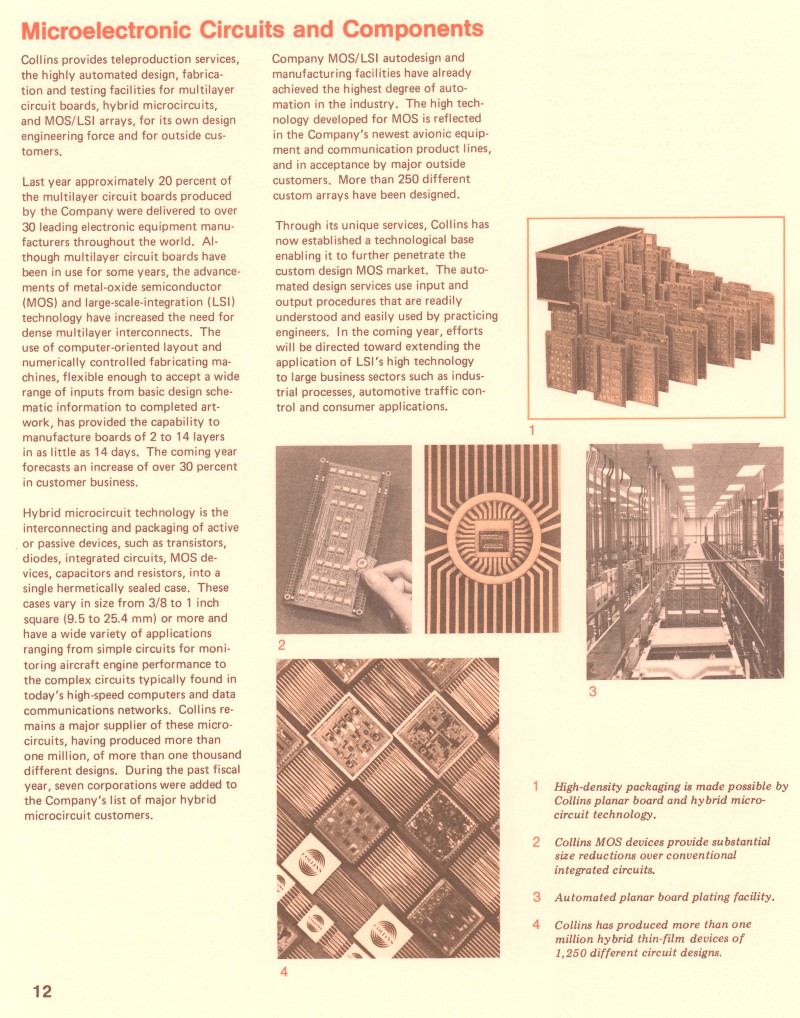 Microelectronic Circuits and Components

Collins provides teleproduction services, the highly automated design, fabrication and testing facilities for multilayer circuit boards, hybrid microcircuits, and MOS/LSI arrays, for its own design engineering force and for outside customers.

Last year approximately 20 percent of the multilayer circuit boards produced by the Company were delivered to over 30 leading electronic equipment manufacturers throughout the world. Although multilayer circuit boards have been in use for some years, the advancements of metal-oxide semiconductor (MOS) and large-scale-integration (LSI) technology have increased the need for dense multilayer interconnects. The use of computer-oriented layout and numerically controlled fabricating machines, flexible enough to accept a wide range of inputs from basic design schematic information to completed artwork, has provided the capability to manufacture boards of 2 to 14 layers in as little as 14 days. The coming year forecasts an increase of over 30 percent in customer business.

Hybrid microcircuit technology is the interconnecting and packaging of active or passive devices, such as transistors, diodes, integrated circuits, MOS devices, capacitors and resistors, into a single hermetically sealed case. These cases vary in size from 3/8 to 1 inch square (9.5 to 25.4 mm) or more and have a wide variety of applications ranging from simple circuits for monitoring aircraft engine performance to the complex circuits typically found in today's high-speed computers and data communications networks. Collins remains a major supplier of these microcircuits, having produced more than one million, of more than one thousand different designs. During the past fiscal year, seven corporations were added to the Company's list of major hybrid microcircuit customers.

Company MOS/LSI autodesign and manufacturing facilities have already achieved the highest degree of automation in the industry. The high technology developed for MOS is reflected in the Company's newest avionic equipment and communication product lines, and in acceptance by major outside customers. More than 250 different custom arrays have been designed.

Through its unique services, Collins has now established a technological base enabling it to further penetrate the custom design MOS market. The automated design services use input and output procedures that are readily understood and easily used by practicing engineers. In the coming year, efforts will be directed toward extending the application of LSI's high technology to large business sectors such as industrial processes, automotive traffic control and consumer applications.

1

2

3

4

1 High-density packaging is made possible by Collins planar board and hybrid microcircuit technology.

2 Collins MOS devices provide substantial size reductions over conventional integrated circuits.

3 Automated planar board plating facility.

4 Collins has produced more than one million hybrid thin-film devices of 1,250 different circuit designs.

12